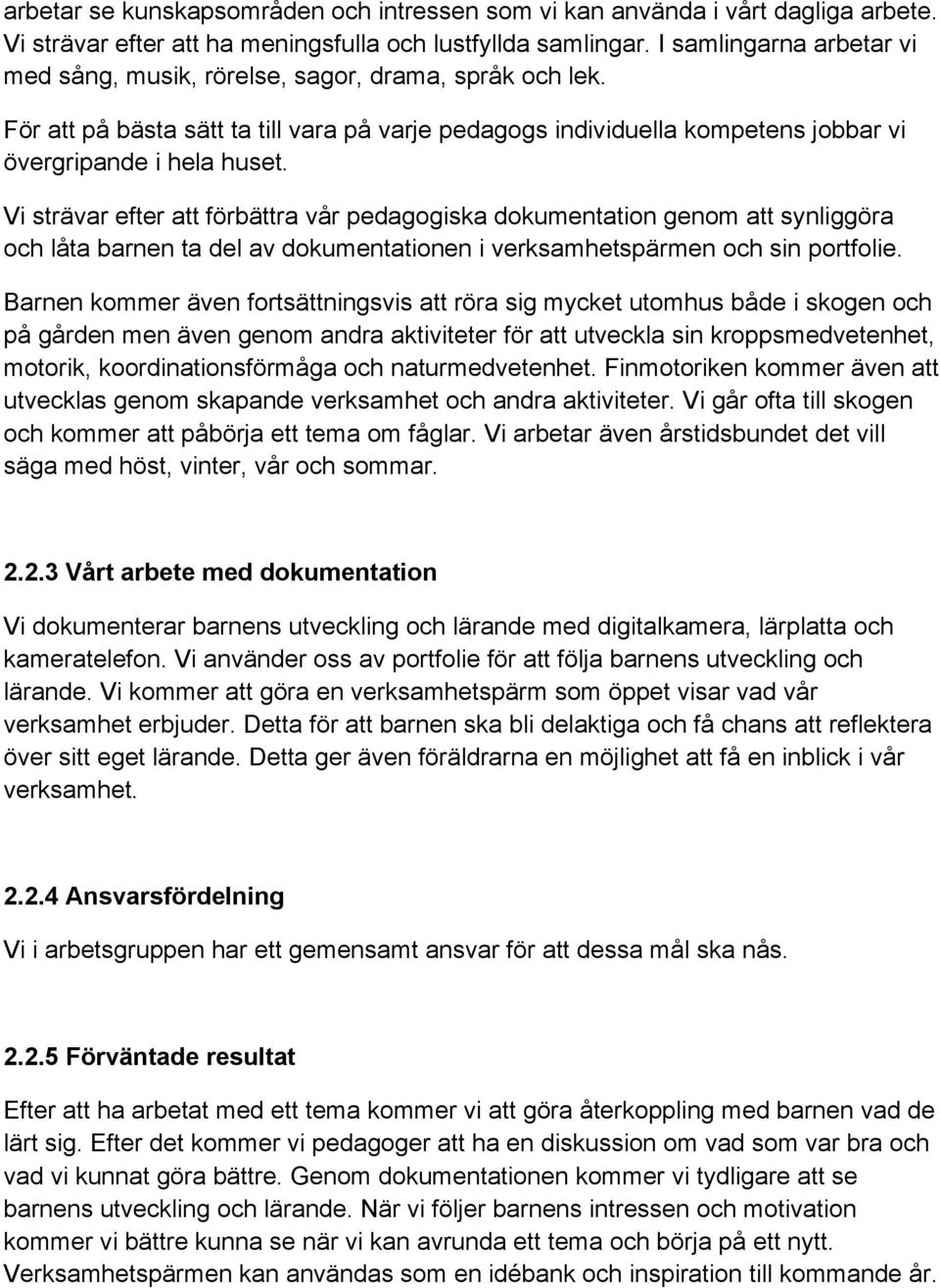 arbetar se kunskapsområden och intressen som vi kan använda i vårt dagliga arbete. Vi strävar efter att ha meningsfulla och lustfyllda samlingar. I samlingarna arbetar vi med sång, musik, rörelse, sagor, drama, språk och lek.

För att på bästa sätt ta till vara på varje pedagogs individuella kompetens jobbar vi övergripande i hela huset.

Vi strävar efter att förbättra vår pedagogiska dokumentation genom att synliggöra och låta barnen ta del av dokumentationen i verksamhetspärmen och sin portfolie.

Barnen kommer även fortsättningsvis att röra sig mycket utomhus både i skogen och på gården men även genom andra aktiviteter för att utveckla sin kroppsmedvetenhet, motorik, koordinationsförmåga och naturmedvetenhet. Finmotoriken kommer även att utvecklas genom skapande verksamhet och andra aktiviteter. Vi går ofta till skogen och kommer att påbörja ett tema om fåglar. Vi arbetar även årstidsbundet det vill säga med höst, vinter, vår och sommar.

2.2.3 Vårt arbete med dokumentation

Vi dokumenterar barnens utveckling och lärande med digitalkamera, lärplatta och kameratelefon. Vi använder oss av portfolie för att följa barnens utveckling och lärande. Vi kommer att göra en verksamhetspärm som öppet visar vad vår verksamhet erbjuder. Detta för att barnen ska bli delaktiga och få chans att reflektera över sitt eget lärande. Detta ger även föräldrarna en möjlighet att få en inblick i vår verksamhet.

2.2.4 Ansvarsfördelning

Vi i arbetsgruppen har ett gemensamt ansvar för att dessa mål ska nås.

2.2.5 Förväntade resultat

Efter att ha arbetat med ett tema kommer vi att göra återkoppling med barnen vad de lärt sig. Efter det kommer vi pedagoger att ha en diskussion om vad som var bra och vad vi kunnat göra bättre. Genom dokumentationen kommer vi tydligare att se barnens utveckling och lärande. När vi följer barnens intressen och motivation kommer vi bättre kunna se när vi kan avrunda ett tema och börja på ett nytt. Verksamhetspärmen kan användas som en idébank och inspiration till kommande år.